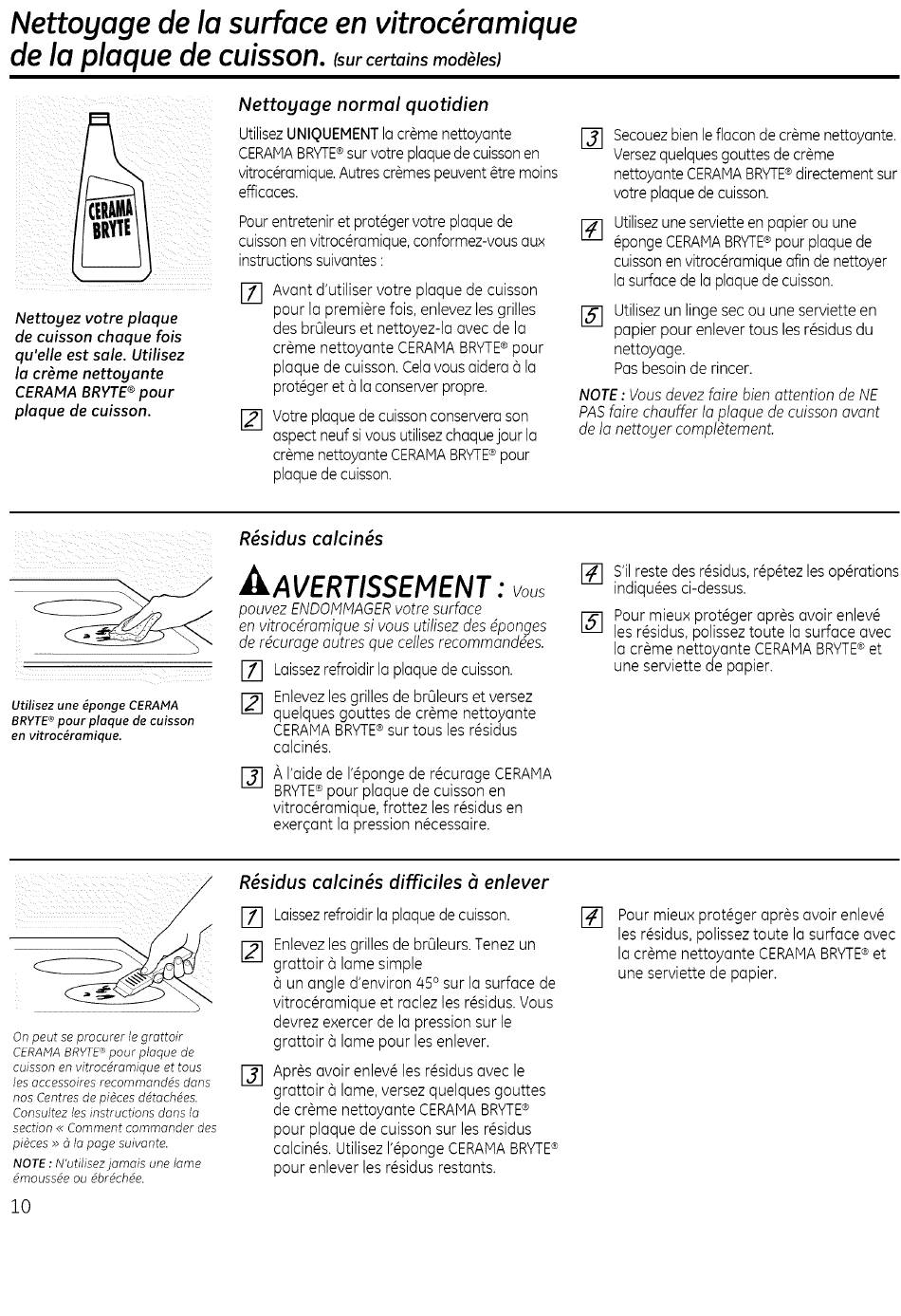 Nettoyage de la surface en vitrocéramique de la plaque de cuisson. (sur certains modèles)

CERAMA BRYTE

Nettoyez votre plaque de cuisson chaque fois qu'elle est sale. Utilisez la crème nettoyante CERAMA BRYTE® pour plaque de cuisson.

Nettoyage normal quotidien

Utilisez UNIQUEMENT la crème nettoyante CERAMA BRYTE® sur votre plaque de cuisson en vitrocéramique. Autres crèmes peuvent être moins efficaces.

Pour entretenir et protéger votre plaque de cuisson en vitrocéramique, conformez-vous aux instructions suivantes :

1 Avant d'utiliser votre plaque de cuisson pour la première fois, enlevez les grilles des brûleurs et nettoyez-la avec de la crème nettoyante CERAMA BRYTE® pour plaque de cuisson. Cela vous aidera à la protéger et à la conserver propre.

2 Votre plaque de cuisson conservera son aspect neuf si vous utilisez chaque jour la crème nettoyante CERAMA BRYTE® pour plaque de cuisson.

3 Secouez bien le flacon de crème nettoyante. Versez quelques gouttes de crème nettoyante CERAMA BRYTE® directement sur votre plaque de cuisson.

4 Utilisez une serviette en papier ou une éponge CERAMA BRYTE® pour plaque de cuisson en vitrocéramique afin de nettoyer la surface de la plaque de cuisson.

5 Utilisez un linge sec ou une serviette en papier pour enlever tous les résidus du nettoyage.
Pas besoin de rincer.

NOTE : Vous devez faire bien attention de NE PAS faire chauffer la plaque de cuisson avant de la nettoyer complètement.

Utilisez une éponge CERAMA BRYTE® pour plaque de cuisson en vitrocéramique.

Résidus calcinés

AVERTISSEMENT : Vous pouvez ENDOMMAGER votre surface en vitrocéramique si vous utilisez des éponges de récurage autres que celles recommandées.

1 Laissez refroidir la plaque de cuisson.

2 Enlevez les grilles de brûleurs et versez quelques gouttes de crème nettoyante CERAMA BRYTE® sur tous les résidus calcinés.

3 À l'aide de l'éponge de récurage CERAMA BRYTE® pour plaque de cuisson en vitrocéramique, frottez les résidus en exerçant la pression nécessaire.

4 S'il reste des résidus, répétez les opérations indiquées ci-dessus.

5 Pour mieux protéger après avoir enlevé les résidus, polissez toute la surface avec la crème nettoyante CERAMA BRYTE® et une serviette de papier.

On peut se procurer le grattoir CERAMA BRYTE® pour plaque de cuisson en vitrocéramique et tous les accessoires recommandés dans nos Centres de pièces détachées. Consultez les instructions dans la section « Comment commander des pièces » à la page suivante.

NOTE : N'utilisez jamais une lame émoussée ou ébréchée.

Résidus calcinés difficiles à enlever

1 Laissez refroidir la plaque de cuisson.

2 Enlevez les grilles de brûleurs. Tenez un grattoir à lame simple à un angle d'environ 45° sur la surface de vitrocéramique et raclez les résidus. Vous devrez exercer de la pression sur le grattoir à lame pour les enlever.

3 Après avoir enlevé les résidus avec le grattoir à lame, versez quelques gouttes de crème nettoyante CERAMA BRYTE® pour plaque de cuisson sur les résidus calcinés. Utilisez l'éponge CERAMA BRYTE® pour enlever les résidus restants.

4 Pour mieux protéger après avoir enlevé les résidus, polissez toute la surface avec la crème nettoyante CERAMA BRYTE® et une serviette de papier.

10